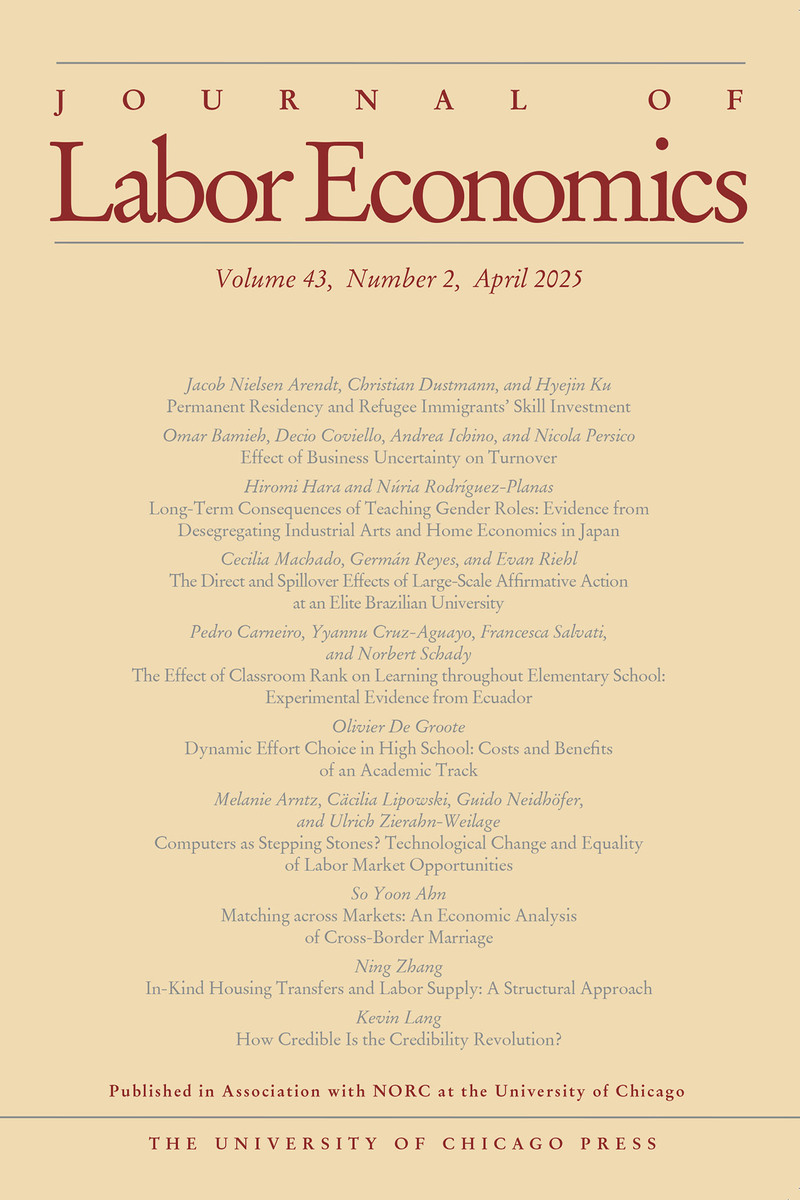 JOURNAL OF
Labor Economics

Volume 43, Number 2, April 2025

Jacob Nielsen Arendt, Christian Dustmann, and Hyejin Ku
Permanent Residency and Refugee Immigrants' Skill Investment

Omar Bamieh, Decio Coviello, Andrea Ichino, and Nicola Persico
Effect of Business Uncertainty on Turnover

Hiromi Hara and Núria Rodríguez-Planas
Long-Term Consequences of Teaching Gender Roles: Evidence from Desegregating Industrial Arts and Home Economics in Japan

Cecilia Machado, Germán Reyes, and Evan Riehl
The Direct and Spillover Effects of Large-Scale Affirmative Action at an Elite Brazilian University

Pedro Carneiro, Yyannu Cruz-Aguayo, Francesca Salvati, and Norbert Schady
The Effect of Classroom Rank on Learning throughout Elementary School: Experimental Evidence from Ecuador

Olivier De Groote
Dynamic Effort Choice in High School: Costs and Benefits of an Academic Track

Melanie Arntz, Cäcilia Lipowski, Guido Neidhöfer, and Ulrich Zierahn-Weilage
Computers as Stepping Stones? Technological Change and Equality of Labor Market Opportunities

So Yoon Ahn
Matching across Markets: An Economic Analysis of Cross-Border Marriage

Ning Zhang
In-Kind Housing Transfers and Labor Supply: A Structural Approach

Kevin Lang
How Credible Is the Credibility Revolution?

Published in Association with NORC at the University of Chicago

THE UNIVERSITY OF CHICAGO PRESS